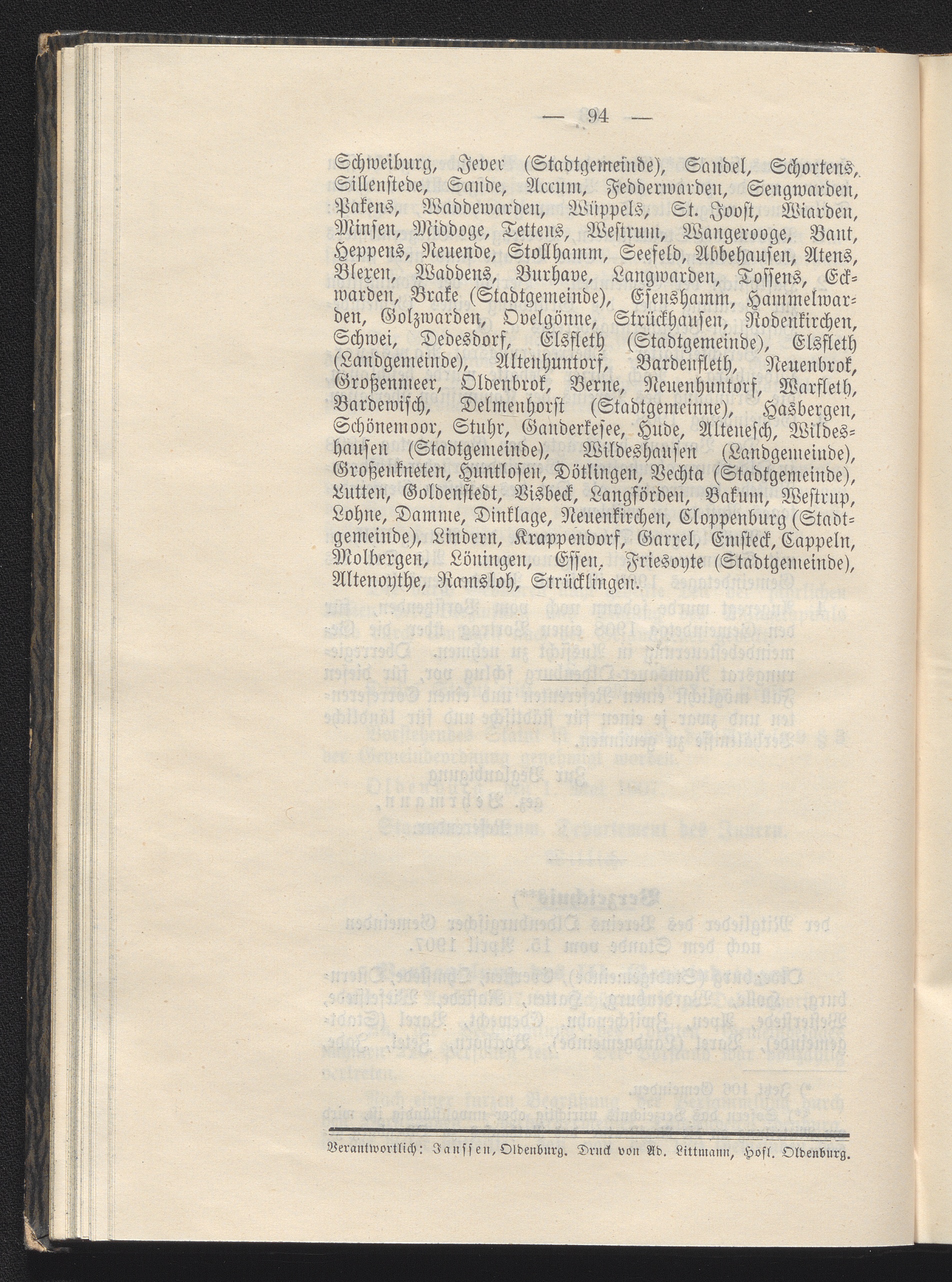 — 94 —

Schweiburg, Jever (Stadtgemeinde), Sandel, Schortens, Sillenstede, Sande, Accum, Fedderwarden, Sengwarden, Pakens, Waddewarden, Wüppels, St. Joost, Wiarden, Minsen, Middoge, Tettens, Westrum, Wangerooge, Bant, Heppens, Neuende, Stollhamm, Seefeld, Abbehausen, Atens, Blexen, Waddens, Burhave, Langwarden, Tossens, Eckwarden, Brake (Stadtgemeinde), Esenshamm, Hammelwarden, Golzwarden, Ovelgönne, Strückhausen, Rodenkirchen, Schwei, Dedesdorf, Elsfleth (Stadtgemeinde), Elsfleth (Landgemeinde), Altenhuntorf, Bardenfleth, Neuenbrok, Großenmeer, Oldenbrok, Berne, Neuenhuntorf, Warfleth, Bardewisch, Delmenhorst (Stadtgemeinne), Hasbergen, Schönemoor, Stuhr, Ganderkesee, Hude, Altenesch, Wildeshausen (Stadtgemeinde), Wildeshausen (Landgemeinde), Großenkneten, Huntlosen, Dötlingen, Vechta (Stadtgemeinde), Lutten, Goldenstedt, Visbeck, Langförden, Bakum, Westrup, Lohne, Damme, Dinklage, Neuenkirchen, Cloppenburg (Stadtgemeinde), Lindern, Krappendorf, Garrel, Emsteck, Cappeln, Molbergen, Löningen, Essen, Friesoyte (Stadtgemeinde), Altenoythe, Ramsloh, Strücklingen.

Verantwortlich: Janssen, Oldenburg. Druck von Ad. Littmann, Hofl. Oldenburg.